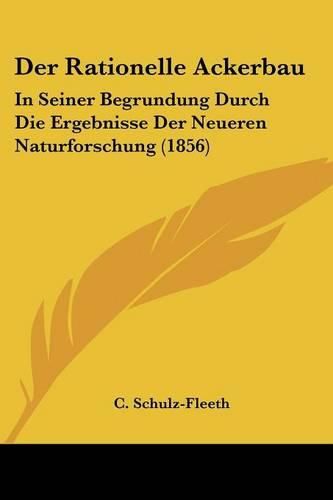 Der Rationelle Ackerbau

In Seiner Begrundung Durch Die Ergebnisse Der Neueren Naturforschung (1856)

C. Schulz-Fleeth